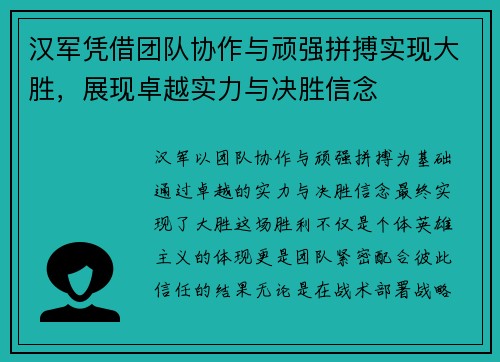 汉军凭借团队协作与顽强拼搏实现大胜，展现卓越实力与决胜信念

汉军以团队协作与顽强拼搏为基础通过卓越的实力与决胜信念最终实现了大胜这场胜利不仅是个体英雄主义的体现更是团队紧密配合彼此信任的结果无论是在战术部署战略